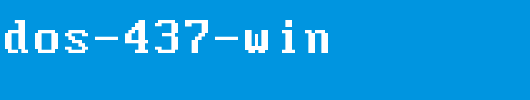 dos-437-win